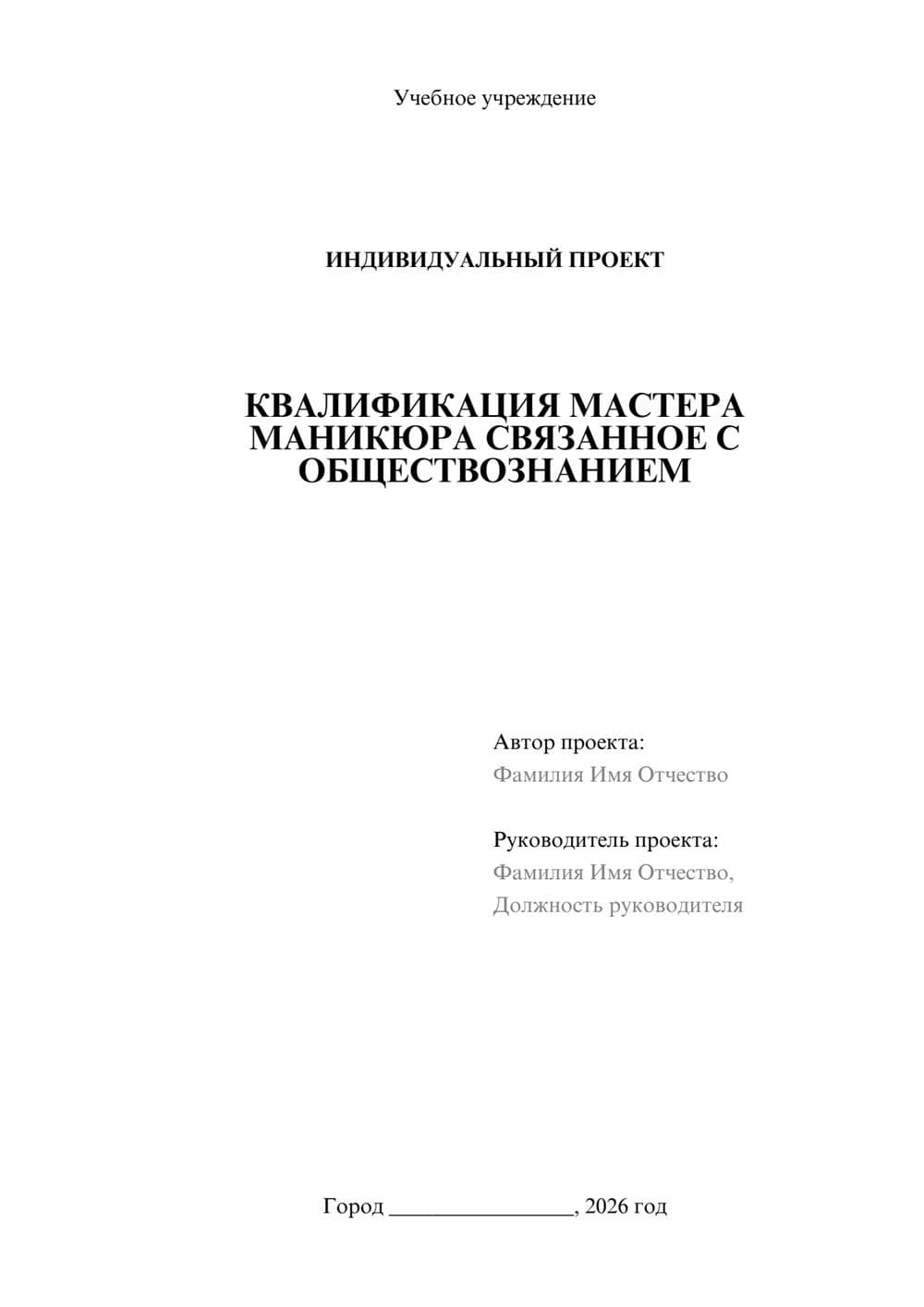 Учебное учреждение

ИНДИВИДУАЛЬНЫЙ ПРОЕКТ

КВАЛИФИКАЦИЯ МАСТЕРА МАНИКЮРА СВЯЗАННОЕ С ОБЩЕСТВОЗНАНИЕМ

Автор проекта:
Фамилия Имя Отчество

Руководитель проекта:
Фамилия Имя Отчество,
Должность руководителя

Город ________________, 2026 год